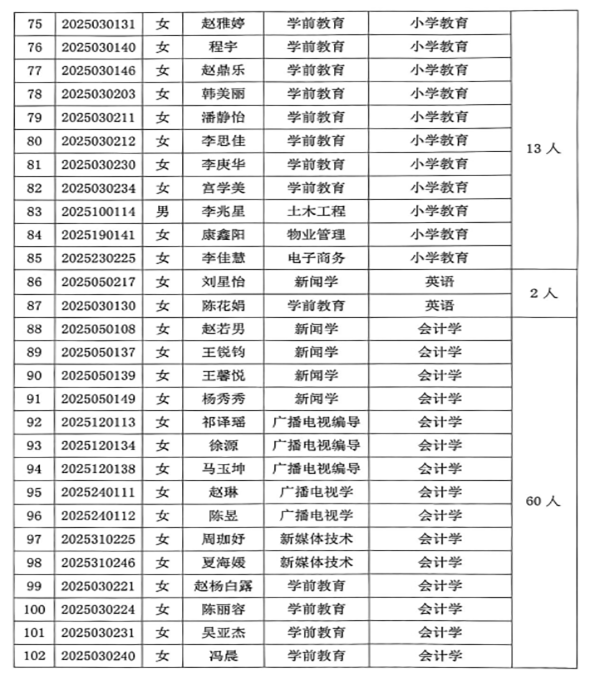 | 75 | 2025030131 | 女 | 赵雅婷 | 学前教育 | 小学教育 | 13人 |
|---|---|---|---|---|---|---|
| 76 | 2025030140 | 女 | 程宇 | 学前教育 | 小学教育 | |
| 77 | 2025030146 | 女 | 赵鼎乐 | 学前教育 | 小学教育 | |
| 78 | 2025030203 | 女 | 韩美丽 | 学前教育 | 小学教育 | |
| 79 | 2025030211 | 女 | 潘静怡 | 学前教育 | 小学教育 | |
| 80 | 2025030212 | 女 | 李思佳 | 学前教育 | 小学教育 | |
| 81 | 2025030230 | 女 | 李庚华 | 学前教育 | 小学教育 | |
| 82 | 2025030234 | 女 | 宫学美 | 学前教育 | 小学教育 | |
| 83 | 2025100114 | 男 | 李兆星 | 土木工程 | 小学教育 | |
| 84 | 2025190141 | 女 | 康鑫阳 | 物业管理 | 小学教育 | |
| 85 | 2025230225 | 女 | 李佳慧 | 电子商务 | 小学教育 | |
| 86 | 2025050217 | 女 | 刘星怡 | 新闻学 | 英语 | 2人 |
| 87 | 2025030130 | 女 | 陈花娟 | 学前教育 | 英语 | |
| 88 | 2025050108 | 女 | 赵若男 | 新闻学 | 会计学 | 60人 |
| 89 | 2025050137 | 女 | 王锐钧 | 新闻学 | 会计学 | |
| 90 | 2025050139 | 女 | 王馨悦 | 新闻学 | 会计学 | |
| 91 | 2025050149 | 女 | 杨秀秀 | 新闻学 | 会计学 | |
| 92 | 2025120113 | 女 | 祁译瑶 | 广播电视编导 | 会计学 | |
| 93 | 2025120134 | 女 | 徐源 | 广播电视编导 | 会计学 | |
| 94 | 2025120138 | 女 | 马玉坤 | 广播电视编导 | 会计学 | |
| 95 | 2025240111 | 女 | 赵琳 | 广播电视学 | 会计学 | |
| 96 | 2025240112 | 女 | 陈昱 | 广播电视学 | 会计学 | |
| 97 | 2025310225 | 女 | 周珈妤 | 新媒体技术 | 会计学 | |
| 98 | 2025310246 | 女 | 夏海媛 | 新媒体技术 | 会计学 | |
| 99 | 2025030221 | 女 | 赵杨白露 | 学前教育 | 会计学 | |
| 100 | 2025030224 | 女 | 陈丽容 | 学前教育 | 会计学 | |
| 101 | 2025030231 | 女 | 吴亚杰 | 学前教育 | 会计学 | |
| 102 | 2025030240 | 女 | 冯晨 | 学前教育 | 会计学 | |